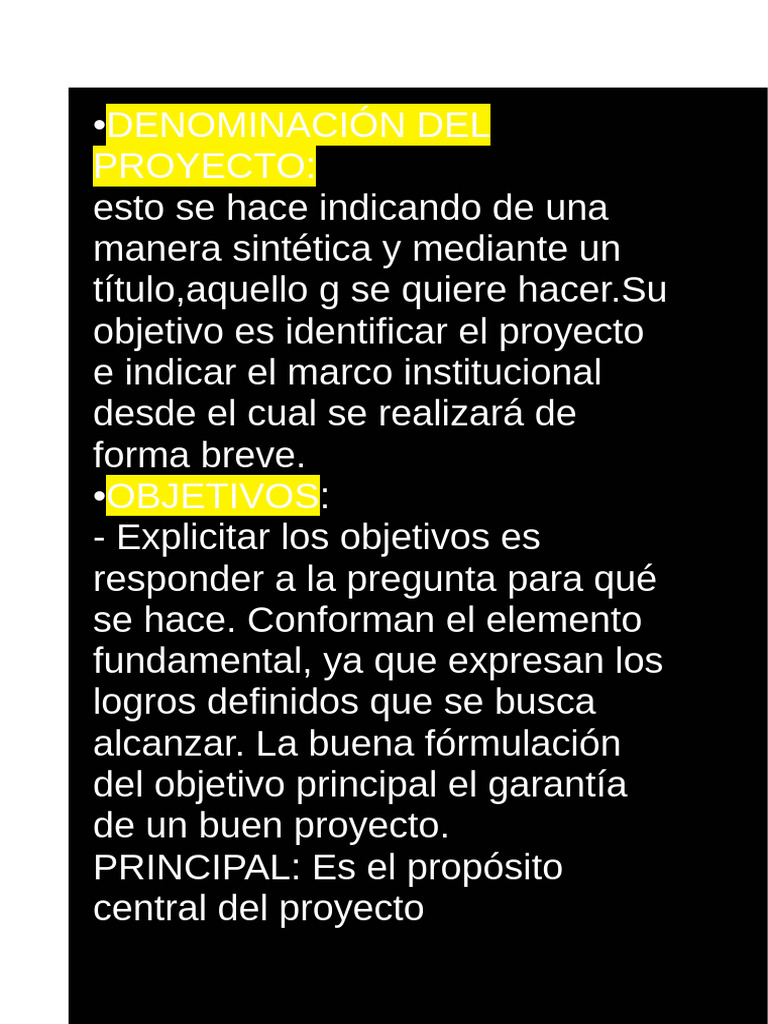 •DENOMINACIÓN DEL PROYECTO:
esto se hace indicando de una manera sintética y mediante un título,aquello g se quiere hacer.Su objetivo es identificar el proyecto e indicar el marco institucional desde el cual se realizará de forma breve.
•OBJETIVOS:
- Explicitar los objetivos es responder a la pregunta para qué se hace. Conforman el elemento fundamental, ya que expresan los logros definidos que se busca alcanzar. La buena fórmulación del objetivo principal el garantía de un buen proyecto.
PRINCIPAL: Es el propósito central del proyecto